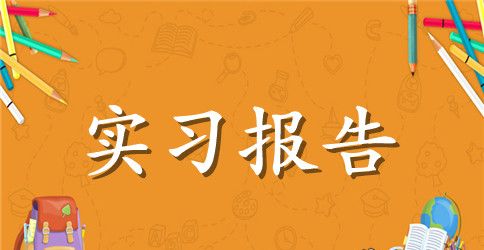 实习报告